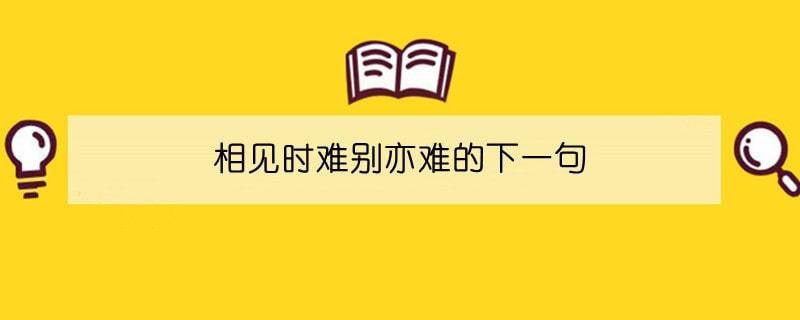 相见时难别亦难的下一句